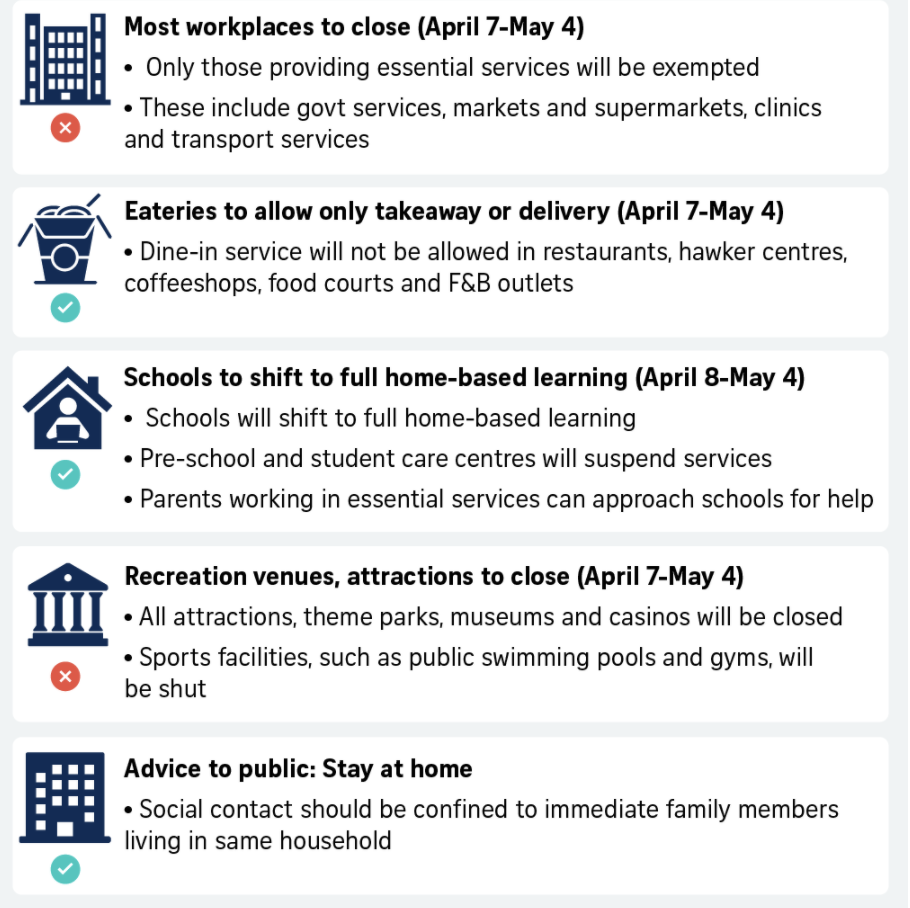 Most workplaces to close (April 7-May 4)

• Only those providing essential services will be exempted

• These include govt services, markets and supermarkets, clinics and transport services

Eateries to allow only takeaway or delivery (April 7-May 4)

• Dine-in service will not be allowed in restaurants, hawker centres, coffeeshops, food courts and F&B outlets

Schools to shift to full home-based learning (April 8-May 4)

• Schools will shift to full home-based learning

• Pre-school and student care centres will suspend services

• Parents working in essential services can approach schools for help

Recreation venues, attractions to close (April 7-May 4)

• All attractions, theme parks, museums and casinos will be closed

• Sports facilities, such as public swimming pools and gyms, will be shut

Advice to public: Stay at home

• Social contact should be confined to immediate family members living in same household